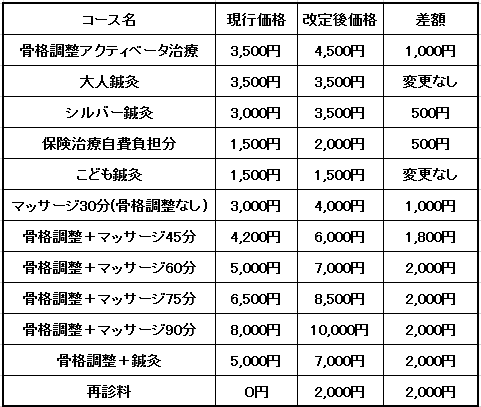 | コース名 | 現行価格 | 改定後価格 | 差額 |
|---|---|---|---|
| 骨格調整アクティベータ治療 | 3,500円 | 4,500円 | 1,000円 |
| 大人鍼灸 | 3,500円 | 3,500円 | 変更なし |
| シルバー鍼灸 | 3,000円 | 3,500円 | 500円 |
| 保険治療自費負担分 | 1,500円 | 2,000円 | 500円 |
| こども鍼灸 | 1,500円 | 1,500円 | 変更なし |
| マッサージ30分(骨格調整なし) | 3,000円 | 4,000円 | 1,000円 |
| 骨格調整＋マッサージ45分 | 4,200円 | 6,000円 | 1,800円 |
| 骨格調整＋マッサージ60分 | 5,000円 | 7,000円 | 2,000円 |
| 骨格調整＋マッサージ75分 | 6,500円 | 8,500円 | 2,000円 |
| 骨格調整＋マッサージ90分 | 8,000円 | 10,000円 | 2,000円 |
| 骨格調整＋鍼灸 | 5,000円 | 7,000円 | 2,000円 |
| 再診料 | 0円 | 2,000円 | 2,000円 |